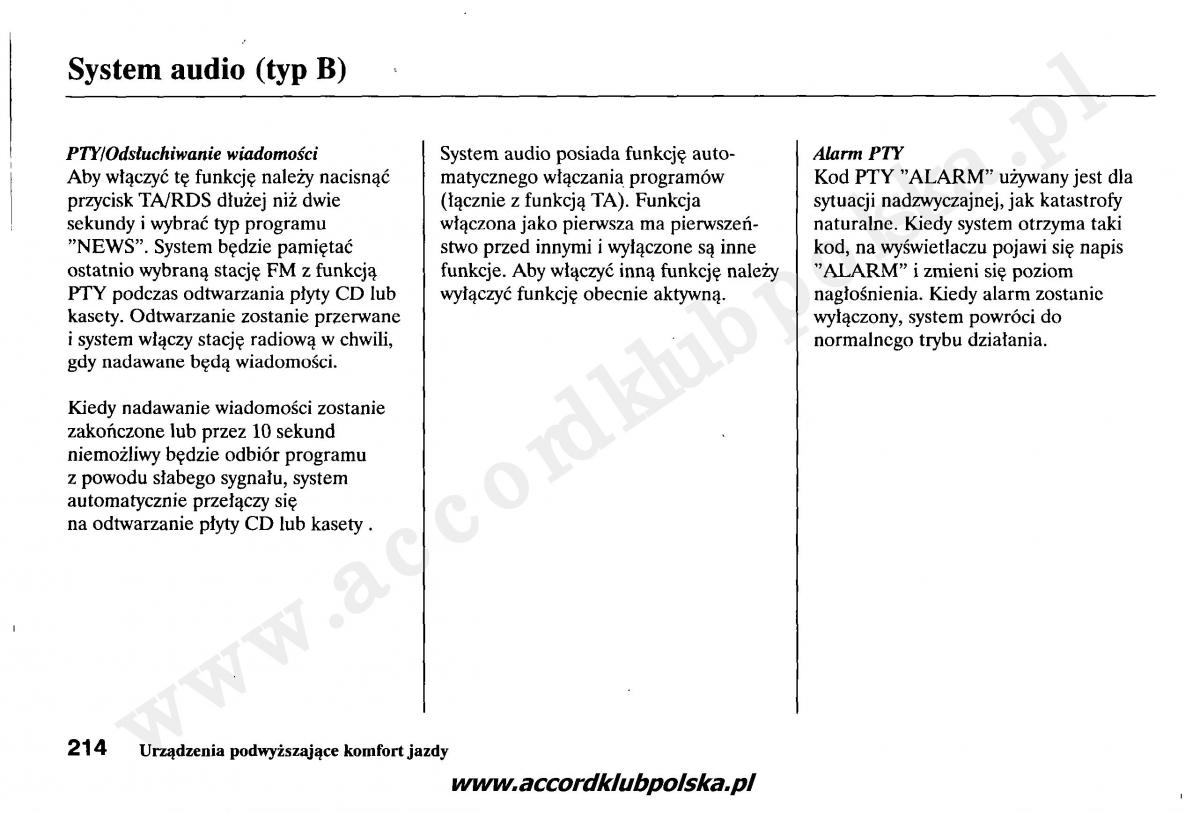 System audio (typ B)

PTY/Odsłuchiwanie wiadomości
Aby włączyć tę funkcję należy nacisnąć przycisk TA/RDS dłużej niż dwie sekundy i wybrać typ programu "NEWS". System będzie pamiętać ostatnio wybraną stację FM z funkcją PTY podczas odtwarzania płyty CD lub kasety. Odtwarzanie zostanie przerwane i system włączy stację radiową w chwili, gdy nadawane będą wiadomości.

Kiedy nadawanie wiadomości zostanie zakończone lub przez 10 sekund niemożliwy będzie odbiór programu z powodu słabego sygnału, system automatycznie przełączy się na odtwarzanie płyty CD lub kasety .

System audio posiada funkcję automatycznego włączania programów (łącznie z funkcją TA). Funkcja włączona jako pierwsza ma pierwszeństwo przed innymi i wyłączone są inne funkcje. Aby włączyć inną funkcję należy wyłączyć funkcję obecnie aktywną.

Alarm PTY
Kod PTY "ALARM" używany jest dla sytuacji nadzwyczajnej, jak katastrofy naturalne. Kiedy system otrzyma taki kod, na wyświetlaczu pojawi się napis "ALARM" i zmieni się poziom nagłośnienia. Kiedy alarm zostanie wyłączony, system powróci do normalnego trybu działania.

214 Urządzenia podwyższające komfort jazdy

www.accordklubpolska.pl

www.accordklubpolska.pl